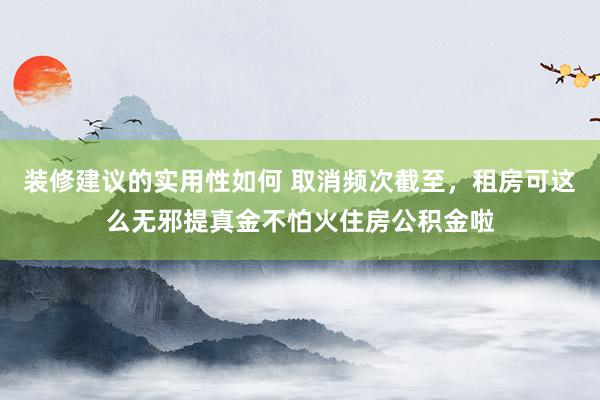 装修建议的实用性如何 取消频次截至，租房可这么无邪提真金不怕火住房公积金啦